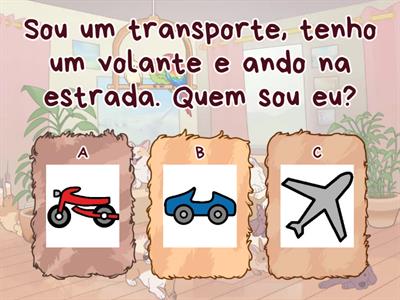 Sou um transporte, tenho um volante e ando na estrada. Quem sou eu?

A

B

C